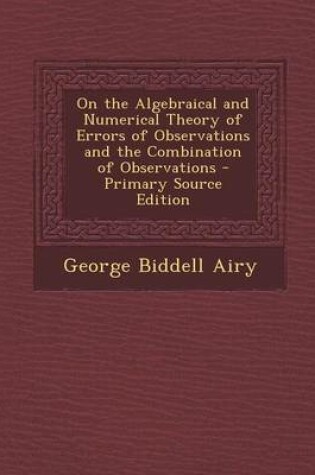 On the Algebraical and Numerical Theory of Errors of Observations and the Combination of Observations - Primary Source Edition

George Biddell Airy